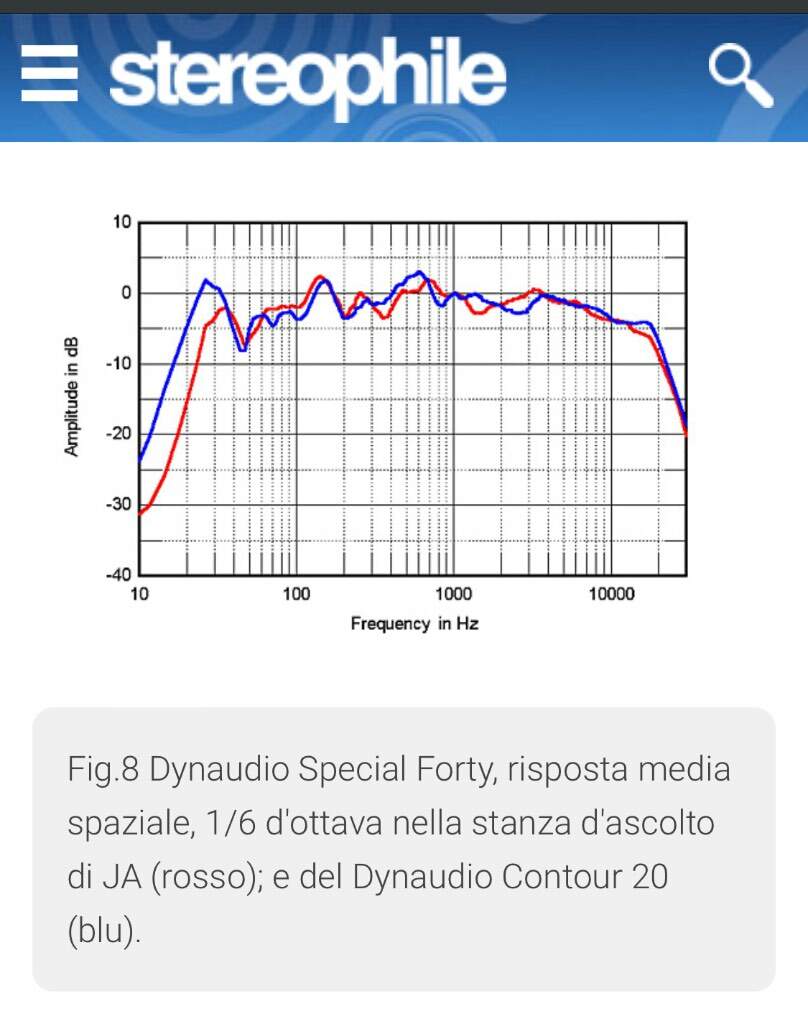 stereophile

10
0
-10
-20
-30
-40
Amplitude in dB
10
100
1000
10000
Frequency in Hz

Fig.8 Dynaudio Special Forty, risposta media spaziale, 1/6 d'ottava nella stanza d'ascolto di JA (rosso); e del Dynaudio Contour 20 (blu).